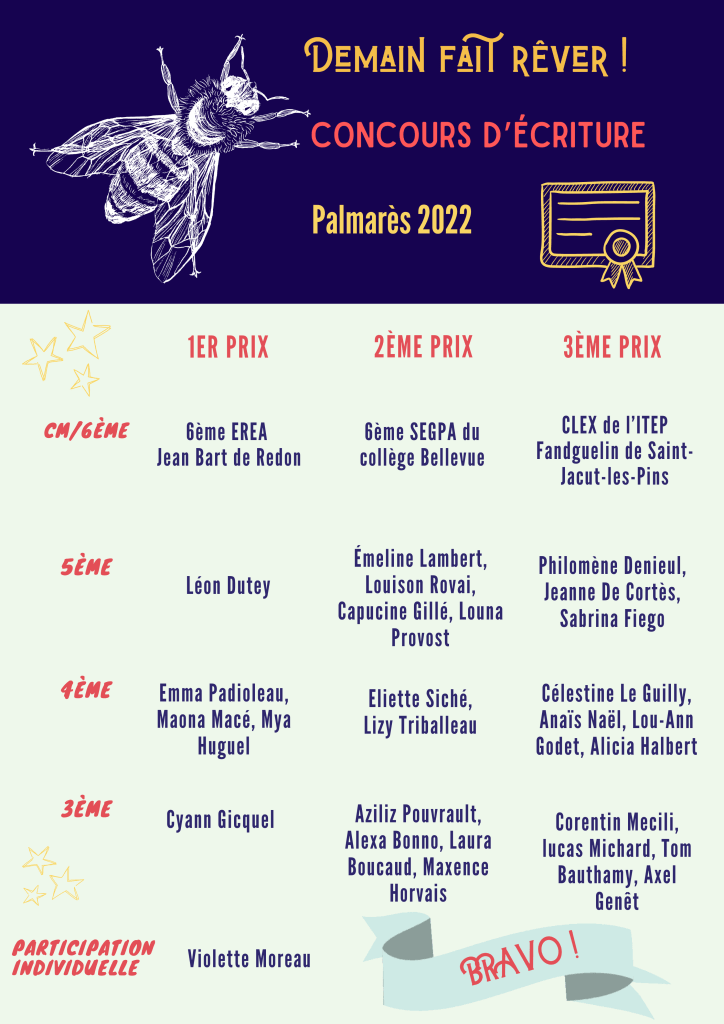 DEMAIN FAIT RÊVER !

CONCOURS D'ÉCRITURE

Palmarès 2022

| | 1ER PRIX | 2ÈME PRIX | 3ÈME PRIX |
|---|---|---|---|
| CM/6ÈME | 6ème EREA Jean Bart de Redon | 6ème SEGPA du collège Bellevue | CLEX de l'ITEP Fandguelin de Saint-Jacut-les-Pins |
| 5ÈME | Léon Dutey | Émeline Lambert, Louison Rovai, Capucine Gillé, Louna Provost | Philomène Denieul, Jeanne De Cortès, Sabrina Fiego |
| 4ÈME | Emma Padioleau, Maona Macé, Mya Huguel | Eliette Siché, Lizy Triballeau | Célestine Le Guilly, Anaïs Naël, Lou-Ann Godet, Alicia Halbert |
| 3ÈME | Cyann Gicquel | Aziliz Pouvrault, Alexa Bonno, Laura Boucaud, Maxence Horvais | Corentin Mecili, lucas Michard, Tom Bauthamy, Axel Genêt |
| PARTICIPATION INDIVIDUELLE | Violette Moreau | | |

BRAVO !